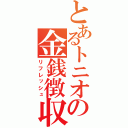 とあるトニオの金銭徴収
リフレッシュ